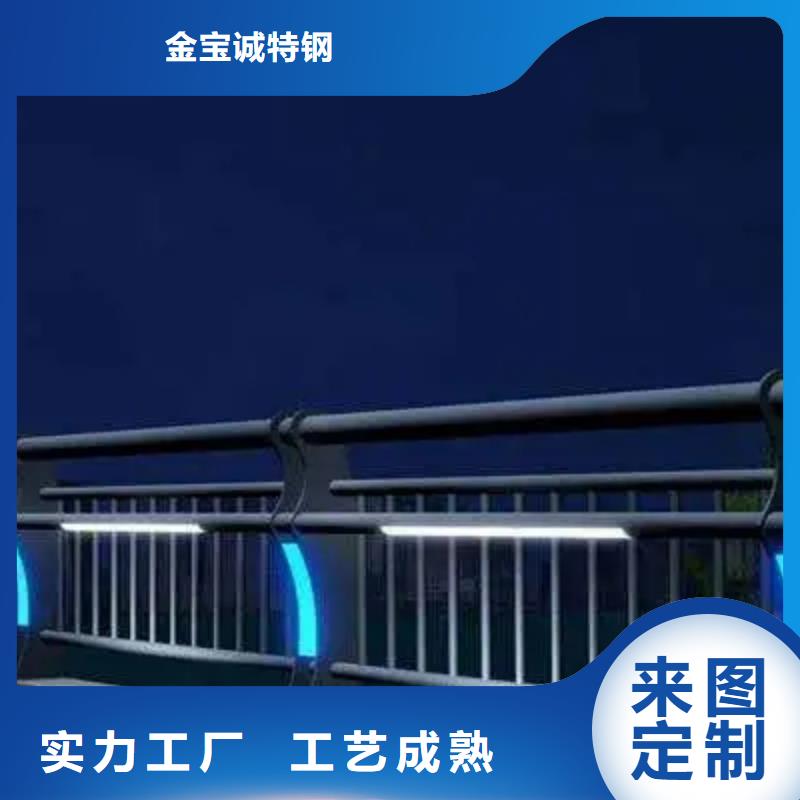 金宝诚特钢

实力工厂 工艺成熟

来图定制